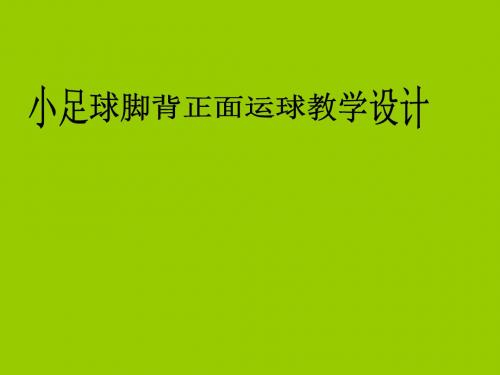 小足球脚背正面运球教学设计